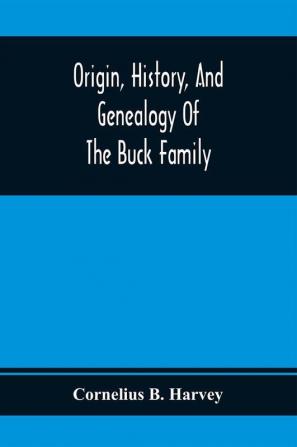 Origin, History, And Genealogy Of The Buck Family

Cornelius B. Harvey